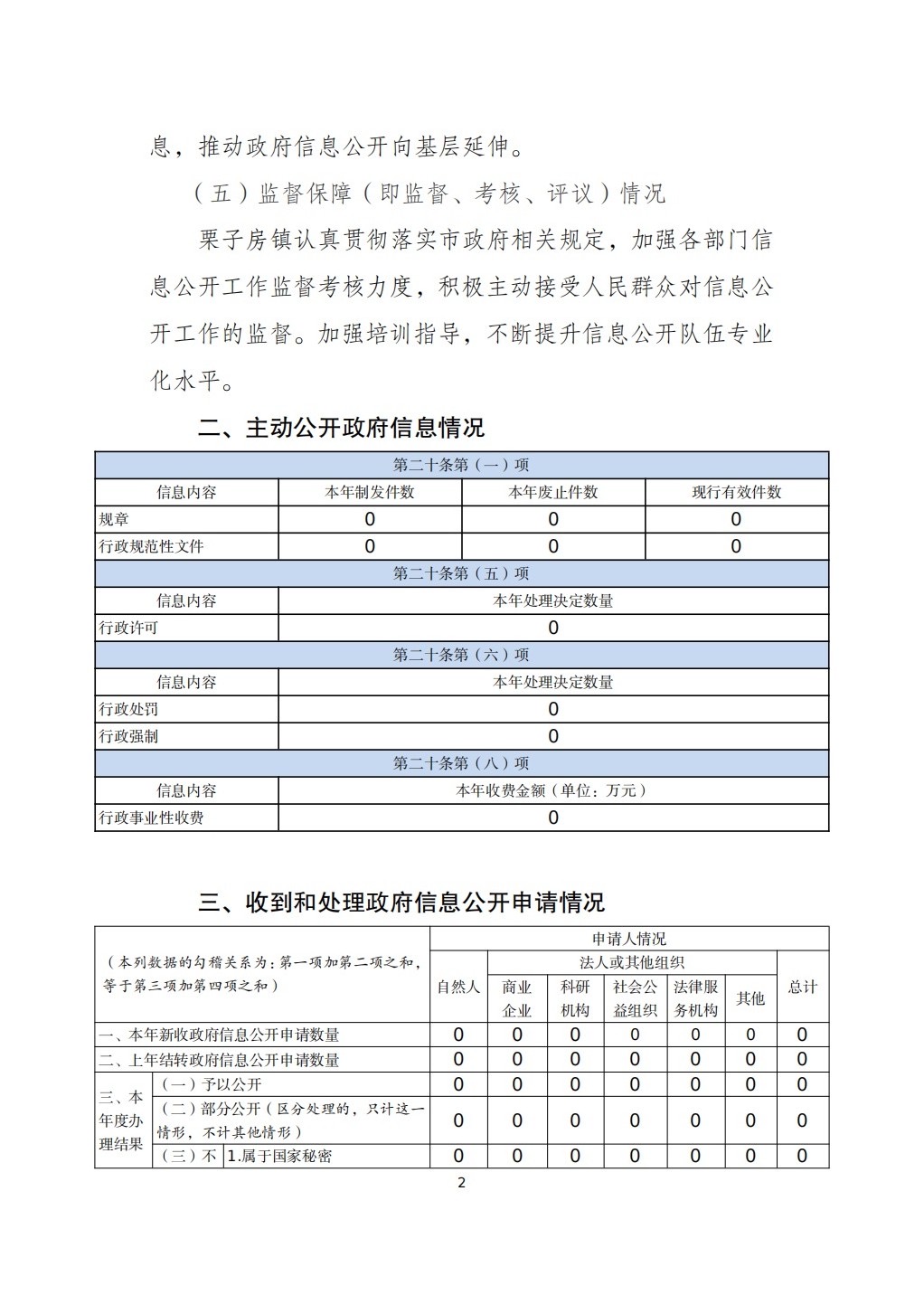 息，推动政府信息公开向基层延伸。

（五）监督保障（即监督、考核、评议）情况

栗子房镇认真贯彻落实市政府相关规定，加强各部门信息公开工作监督考核力度，积极主动接受人民群众对信息公开工作的监督。加强培训指导，不断提升信息公开队伍专业化水平。

二、主动公开政府信息情况

| 第二十条第（一）项 | | | |
|---|---|---|---|
| 信息内容 | 本年制发件数 | 本年废止件数 | 现行有效件数 |
| 规章 | 0 | 0 | 0 |
| 行政规范性文件 | 0 | 0 | 0 |
| 第二十条第（五）项 | | | |
| 信息内容 | 本年处理决定数量 | | |
| 行政许可 | 0 | | |
| 第二十条第（六）项 | | | |
| 信息内容 | 本年处理决定数量 | | |
| 行政处罚 | 0 | | |
| 行政强制 | 0 | | |
| 第二十条第（八）项 | | | |
| 信息内容 | 本年收费金额（单位：万元） | | |
| 行政事业性收费 | 0 | | |

三、收到和处理政府信息公开申请情况

| （本列数据的勾稽关系为：第一项加第二项之和，等于第三项加第四项之和） | | | 申请人情况 | | | | | | |
|---|---|---|---|---|---|---|---|---|---|
| | | | 自然人 | 法人或其他组织 | | | | | 总计 |
| | | | | 商业企业 | 科研机构 | 社会公益组织 | 法律服务机构 | 其他 | |
| 一、本年新收政府信息公开申请数量 | | | 0 | 0 | 0 | 0 | 0 | 0 | 0 |
| 二、上年结转政府信息公开申请数量 | | | 0 | 0 | 0 | 0 | 0 | 0 | 0 |
| 三、本年度办理结果 | （一）予以公开 | | 0 | 0 | 0 | 0 | 0 | 0 | 0 |
| | （二）部分公开（区分处理的，只计这一情形，不计其他情形） | | 0 | 0 | 0 | 0 | 0 | 0 | 0 |
| | （三）不 | 1.属于国家秘密 | 0 | 0 | 0 | 0 | 0 | 0 | 0 |

2